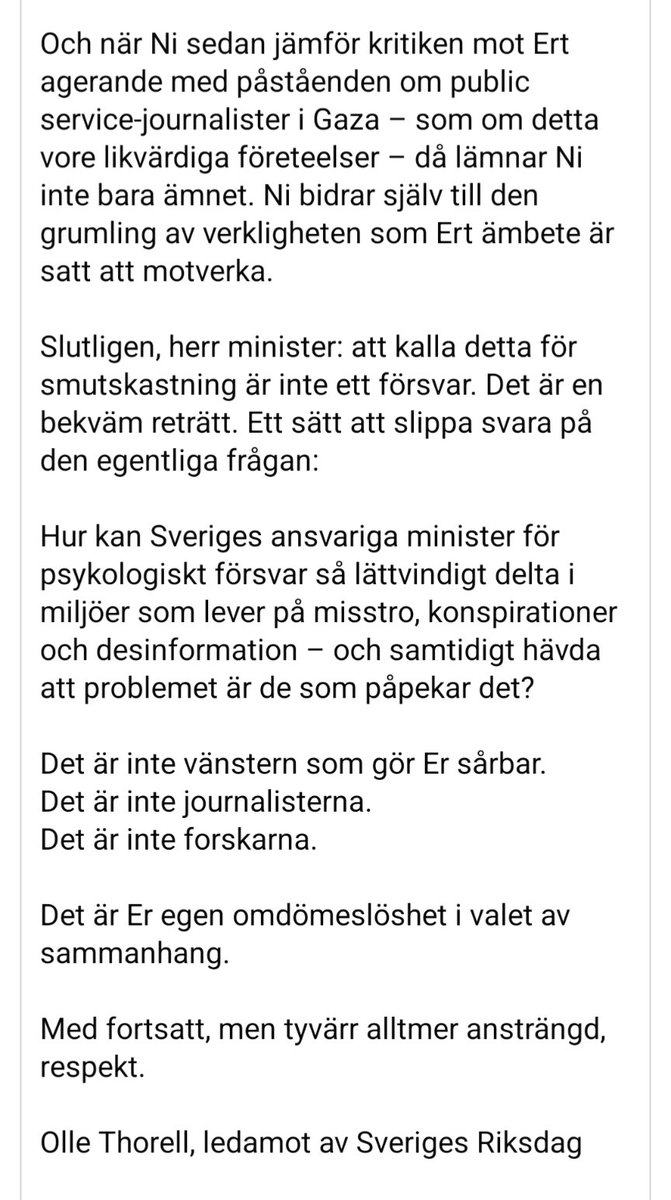 Och när Ni sedan jämför kritiken mot Ert agerande med påståenden om public service-journalister i Gaza – som om detta vore likvärdiga företeelser – då lämnar Ni inte bara ämnet. Ni bidrar själv till den grumling av verkligheten som Ert ämbete är satt att motverka.

Slutligen, herr minister: att kalla detta för smutskastning är inte ett försvar. Det är en bekväm reträtt. Ett sätt att slippa svara på den egentliga frågan:

Hur kan Sveriges ansvariga minister för psykologiskt försvar så lättvindigt delta i miljöer som lever på misstro, konspirationer och desinformation – och samtidigt hävda att problemet är de som påpekar det?

Det är inte vänstern som gör Er sårbar.
Det är inte journalisterna.
Det är inte forskarna.

Det är Er egen omdömeslöshet i valet av sammanhang.

Med fortsatt, men tyvärr alltmer ansträngd, respekt.

Olle Thorell, ledamot av Sveriges Riksdag